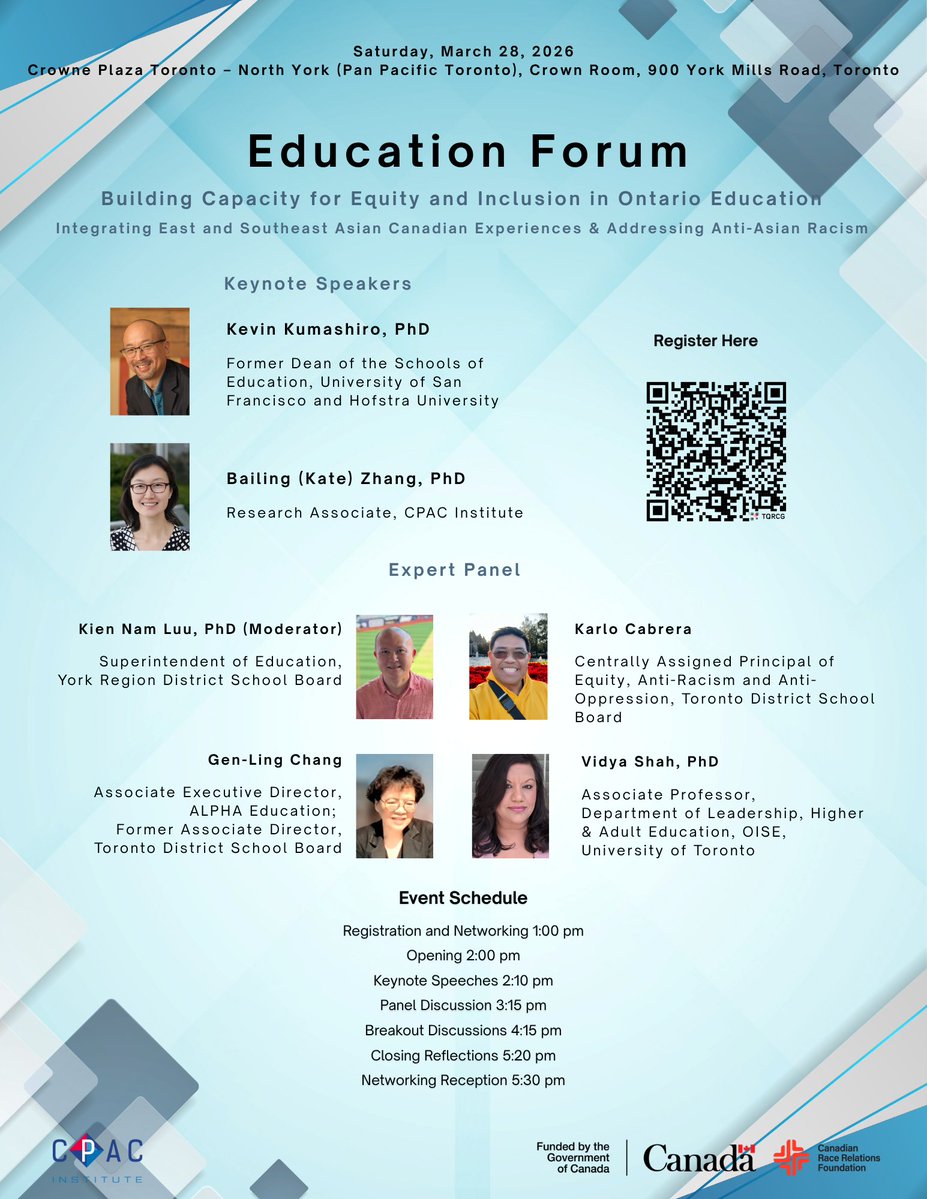 Saturday, March 28, 2026
Crowne Plaza Toronto – North York (Pan Pacific Toronto), Crown Room, 900 York Mills Road, Toronto

Education Forum

Building Capacity for Equity and Inclusion in Ontario Education

Integrating East and Southeast Asian Canadian Experiences & Addressing Anti-Asian Racism

Keynote Speakers

Kevin Kumashiro, PhD

Former Dean of the Schools of Education, University of San Francisco and Hofstra University

Bailing (Kate) Zhang, PhD

Research Associate, CPAC Institute

Register Here

TQRCG

Expert Panel

Kien Nam Luu, PhD (Moderator)

Superintendent of Education, York Region District School Board

Karlo Cabrera

Centrally Assigned Principal of Equity, Anti-Racism and Anti-Oppression, Toronto District School Board

Gen-Ling Chang

Associate Executive Director, ALPHA Education; Former Associate Director, Toronto District School Board

Vidya Shah, PhD

Associate Professor, Department of Leadership, Higher & Adult Education, OISE, University of Toronto

Event Schedule

Registration and Networking 1:00 pm
Opening 2:00 pm
Keynote Speeches 2:10 pm
Panel Discussion 3:15 pm
Breakout Discussions 4:15 pm
Closing Reflections 5:20 pm
Networking Reception 5:30 pm

CPAC INSTITUTE

Funded by the Government of Canada

Canada

Canadian Race Relations Foundation